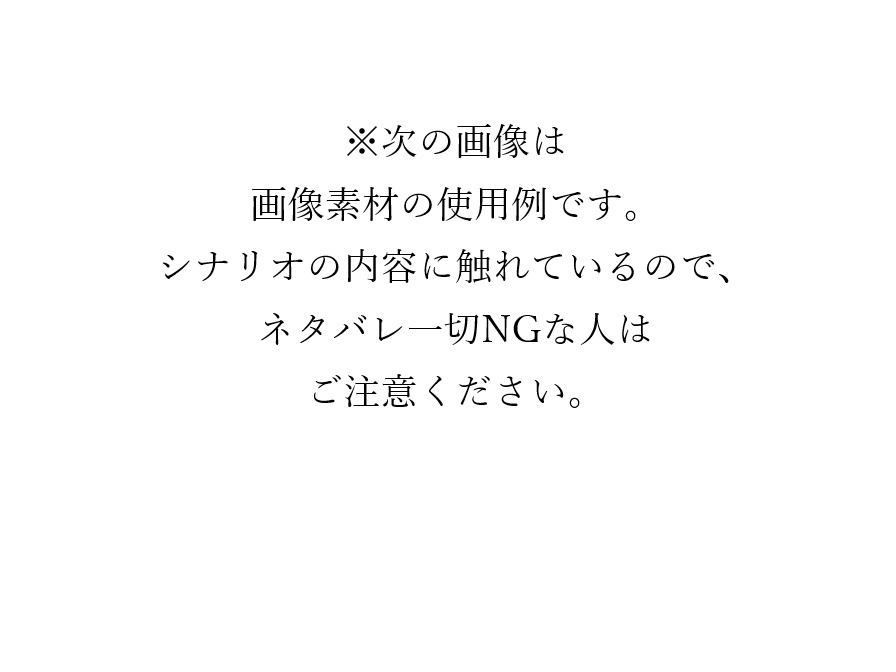 ※次の画像は
画像素材の使用例です。
シナリオの内容に触れているので、
ネタバレ一切NGな人は
ご注意ください。